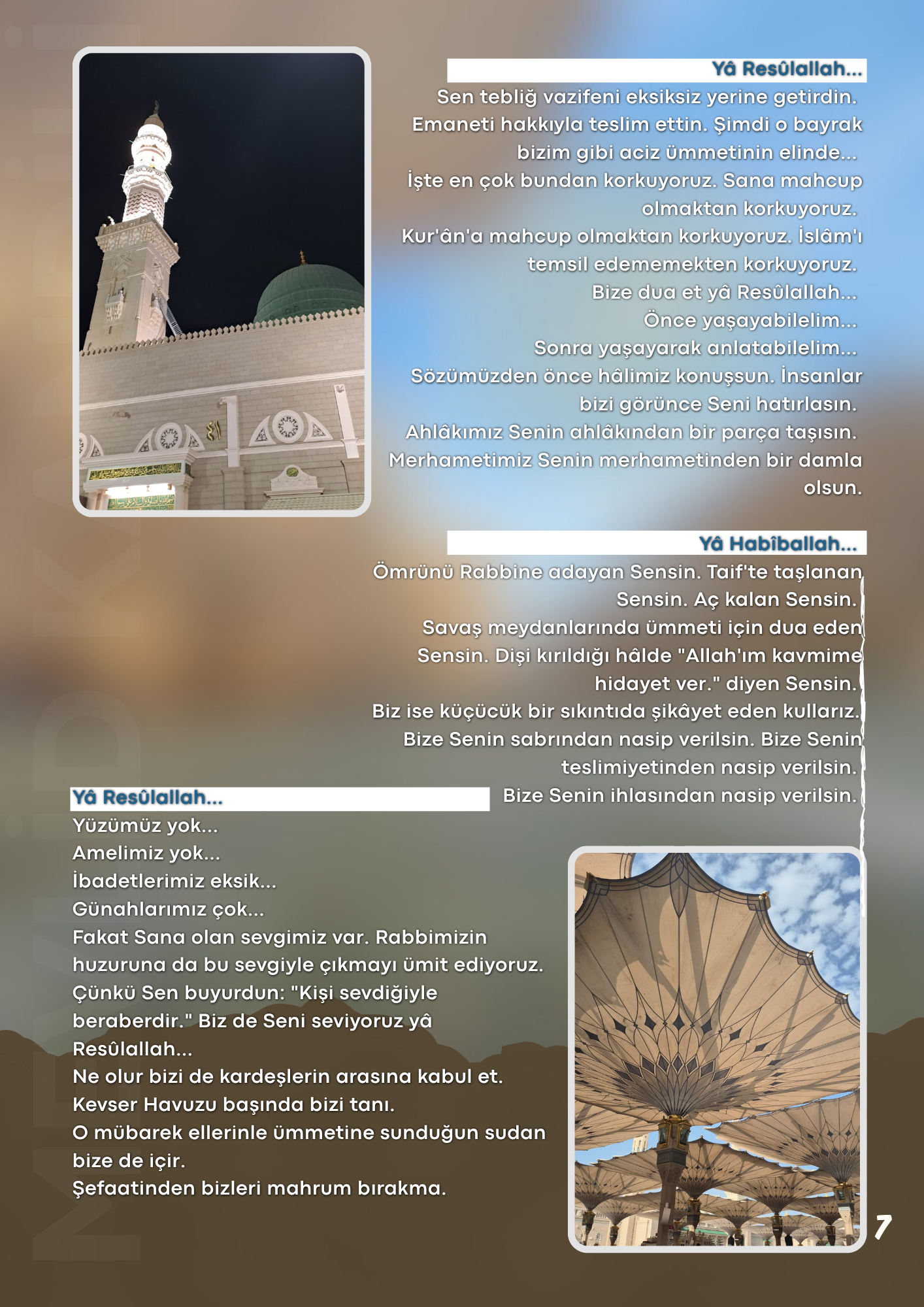 Yâ Resûlallah...
Sen tebliğ vazifeni eksiksiz yerine getirdin. Emaneti hakkıyla teslim ettin. Şimdi o bayrak bizim gibi aciz ümmetinin elinde...
İşte en çok bundan korkuyoruz. Sana mahcup olmaktan korkuyoruz.
Kur'ân'a mahcup olmaktan korkuyoruz. İslâm'ı temsil edememekten korkuyoruz.
Bize dua et yâ Resûlallah...
Önce yaşayabilelim...
Sonra yaşayarak anlatabilelim...
Sözümüzden önce hâlimiz konuşsun. İnsanlar bizi görünce Seni hatırlasın.
Ahlâkımız Senin ahlâkından bir parça taşısın.
Merhametimiz Senin merhametinden bir damla olsun.

Yâ Habîballah...
Ömrünü Rabbine adayan Sensin. Taif'te taşlanan Sensin. Aç kalan Sensin.
Savaş meydanlarında ümmeti için dua eden Sensin. Dişi kırıldığı hâlde "Allah'ım kavmime hidayet ver." diyen Sensin.
Biz ise küçücük bir sıkıntıda şikâyet eden kullarız.
Bize Senin sabrından nasip verilsin. Bize Senin teslimiyetinden nasip verilsin.
Bize Senin ihlasından nasip verilsin.

Yâ Resûlallah...
Yüzümüz yok...
Amelimiz yok...
İbadetlerimiz eksik...
Günahlarımız çok...
Fakat Sana olan sevgimiz var. Rabbimizin huzuruna da bu sevgiyle çıkmayı ümit ediyoruz.
Çünkü Sen buyurdun: "Kişi sevdiğiyle beraberdir." Biz de Seni seviyoruz yâ Resûlallah...
Ne olur bizi de kardeşlerin arasına kabul et.
Kevser Havuzu başında bizi tanı.
O mübarek ellerinle ümmetine sunduğun sudan bize de içir.
Şefaatinden bizleri mahrum bırakma.

7